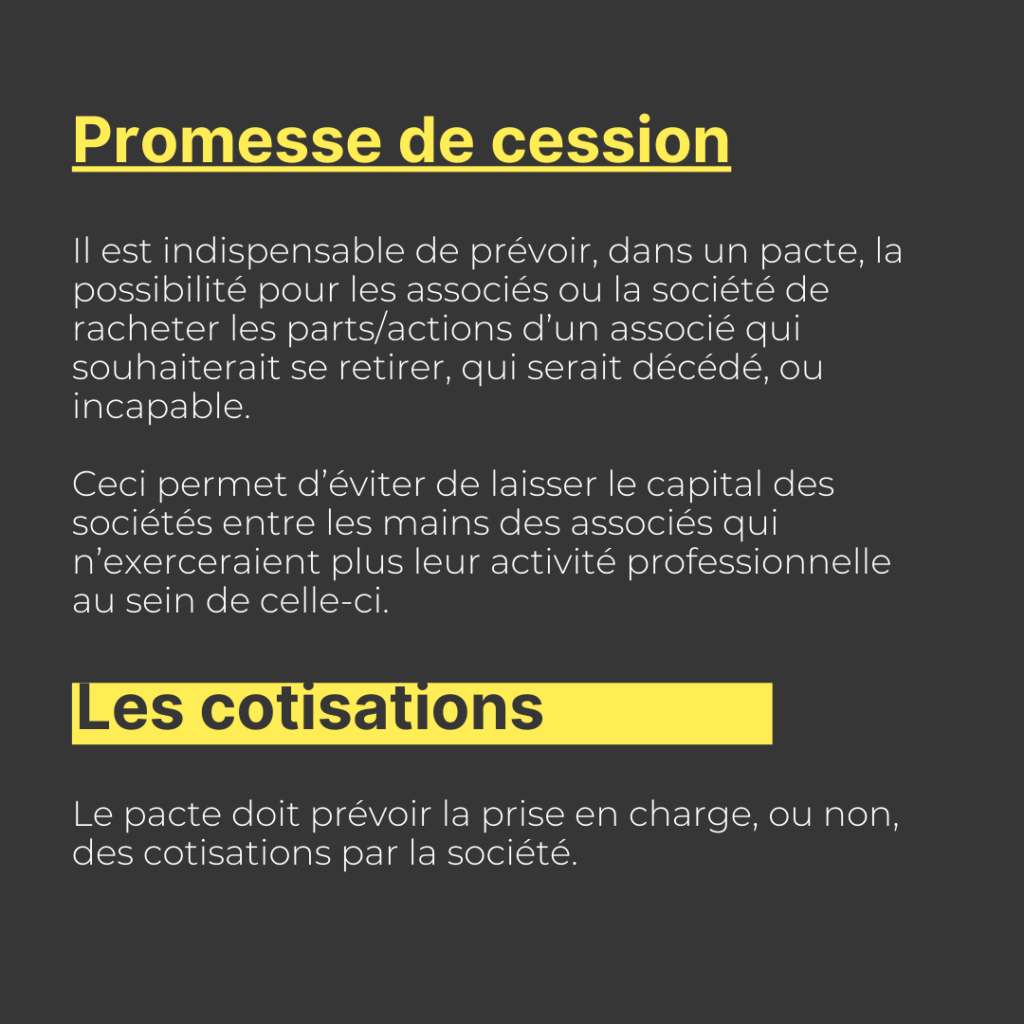 Promesse de cession

Il est indispensable de prévoir, dans un pacte, la possibilité pour les associés ou la société de racheter les parts/actions d’un associé qui souhaiterait se retirer, qui serait décédé, ou incapable.

Ceci permet d’éviter de laisser le capital des sociétés entre les mains des associés qui n’exerceraient plus leur activité professionnelle au sein de celle-ci.

Les cotisations

Le pacte doit prévoir la prise en charge, ou non, des cotisations par la société.